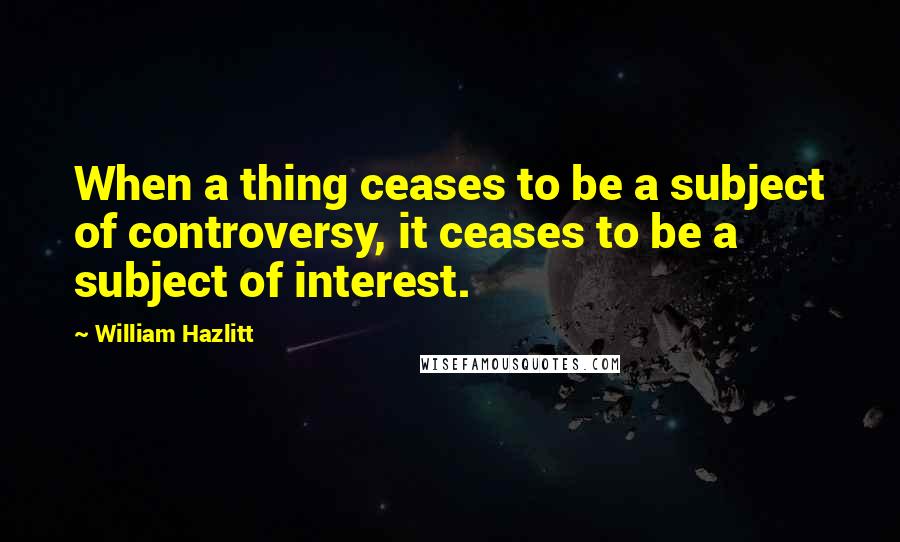 When a thing ceases to be a subject of controversy, it ceases to be a subject of interest.

~ William Hazlitt

WISEFAMOUSQUOTES.COM